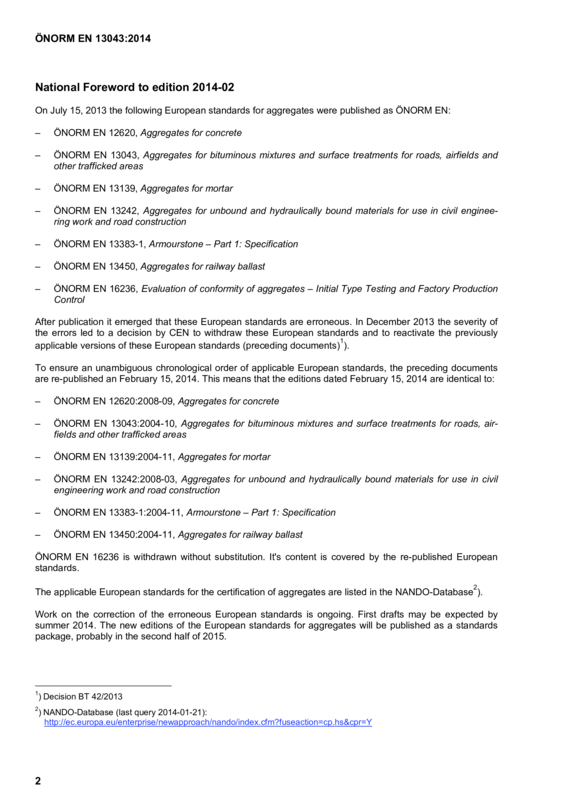 ÖNORM EN 13043:2014

National Foreword to edition 2014-02

On July 15, 2013 the following European standards for aggregates were published as ÖNORM EN:

– ÖNORM EN 12620, Aggregates for concrete

– ÖNORM EN 13043, Aggregates for bituminous mixtures and surface treatments for roads, airfields and other trafficked areas

– ÖNORM EN 13139, Aggregates for mortar

– ÖNORM EN 13242, Aggregates for unbound and hydraulically bound materials for use in civil engineering work and road construction

– ÖNORM EN 13383-1, Armourstone – Part 1: Specification

– ÖNORM EN 13450, Aggregates for railway ballast

– ÖNORM EN 16236, Evaluation of conformity of aggregates – Initial Type Testing and Factory Production Control

After publication it emerged that these European standards are erroneous. In December 2013 the severity of the errors led to a decision by CEN to withdraw these European standards and to reactivate the previously applicable versions of these European standards (preceding documents)$^{1}$).

To ensure an unambiguous chronological order of applicable European standards, the preceding documents are re-published an February 15, 2014. This means that the editions dated February 15, 2014 are identical to:

– ÖNORM EN 12620:2008-09, Aggregates for concrete

– ÖNORM EN 13043:2004-10, Aggregates for bituminous mixtures and surface treatments for roads, airfields and other trafficked areas

– ÖNORM EN 13139:2004-11, Aggregates for mortar

– ÖNORM EN 13242:2008-03, Aggregates for unbound and hydraulically bound materials for use in civil engineering work and road construction

– ÖNORM EN 13383-1:2004-11, Armourstone – Part 1: Specification

– ÖNORM EN 13450:2004-11, Aggregates for railway ballast

ÖNORM EN 16236 is withdrawn without substitution. It's content is covered by the re-published European standards.

The applicable European standards for the certification of aggregates are listed in the NANDO-Database$^{2}$).

Work on the correction of the erroneous European standards is ongoing. First drafts may be expected by summer 2014. The new editions of the European standards for aggregates will be published as a standards package, probably in the second half of 2015.

$^{1}$) Decision BT 42/2013

$^{2}$) NANDO-Database (last query 2014-01-21):
http://ec.europa.eu/enterprise/newapproach/nando/index.cfm?fuseaction=cp.hs&cpr=Y

2